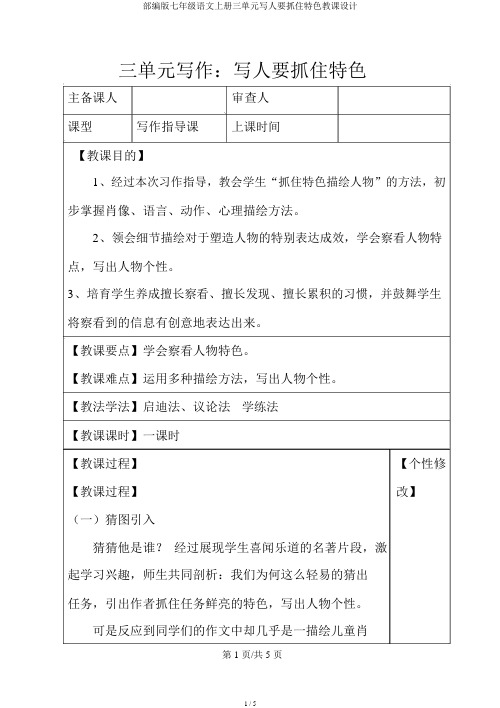 部编版七年级语文上册三单元写人要抓住特色教课设计

三单元写作：写人要抓住特色

| 主备课人 |  | 审查人 |  |
|---|---|---|---|
| 课型 | 写作指导课 | 上课时间 |  |

【教课目的】

1、经过本次习作指导，教会学生“抓住特色描绘人物”的方法，初步掌握肖像、语言、动作、心理描绘方法。

2、领会细节描绘对于塑造人物的特别表达成效，学会察看人物特点，写出人物个性。

3、培育学生养成擅长察看、擅长发现、擅长累积的习惯，并鼓舞学生将察看到的信息有创意地表达出来。

【教课要点】学会察看人物特色。

【教课难点】运用多种描绘方法，写出人物个性。

【教法学法】启迪法、议论法 学练法

【教课课时】一课时

【教课过程】

【教课过程】

（一）猜图引入

猜猜他是谁？ 经过展现学生喜闻乐道的名著片段，激起学习兴趣，师生共同剖析：我们为何这么轻易的猜出任务，引出作者抓住任务鲜亮的特色，写出人物个性。

可是反应到同学们的作文中却几乎是一描绘儿童肖

【个性修改】

第 1 页/共 5 页

1 / 5